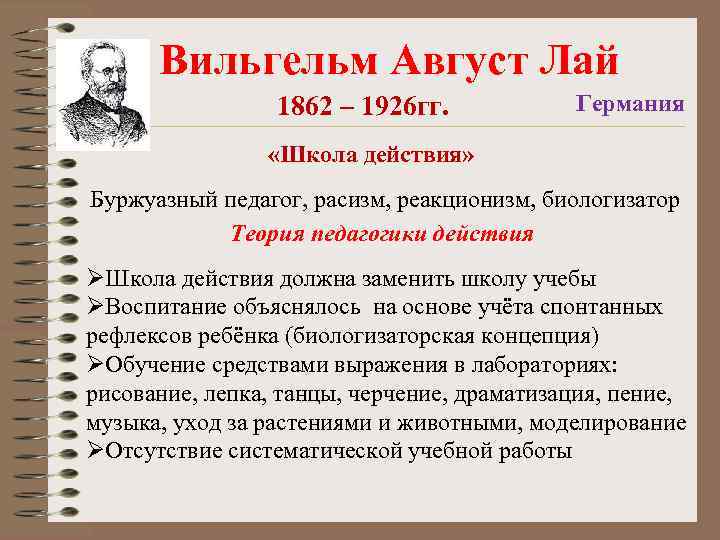 Вильгельм Август Лай

1862 – 1926гг.

Германия

«Школа действия»

Буржуазный педагог, расизм, реакционизм, биологизатор

Теория педагогики действия

➢Школа действия должна заменить школу учебы
➢Воспитание объяснялось на основе учёта спонтанных рефлексов ребёнка (биологизаторская концепция)
➢Обучение средствами выражения в лабораториях: рисование, лепка, танцы, черчение, драматизация, пение, музыка, уход за растениями и животными, моделирование
➢Отсутствие систематической учебной работы